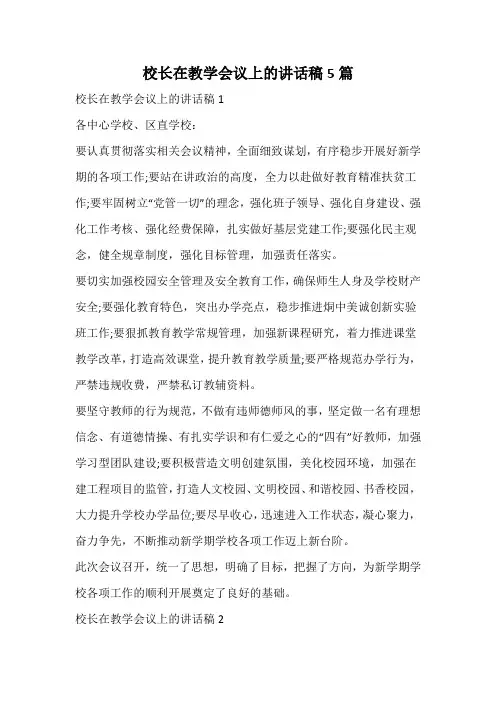 校长在教学会议上的讲话稿 5 篇

校长在教学会议上的讲话稿 1

各中心学校、区直学校：

要认真贯彻落实相关会议精神，全面细致谋划，有序稳步开展好新学期的各项工作;要站在讲政治的高度，全力以赴做好教育精准扶贫工作;要牢固树立“党管一切”的理念，强化班子领导、强化自身建设、强化工作考核、强化经费保障，扎实做好基层党建工作;要强化民主观念，健全规章制度，强化目标管理，加强责任落实。

要切实加强校园安全管理及安全教育工作，确保师生人身及学校财产安全;要强化教育特色，突出办学亮点，稳步推进炯中美诚创新实验班工作;要狠抓教育教学常规管理，加强新课程研究，着力推进课堂教学改革，打造高效课堂，提升教育教学质量;要严格规范办学行为，严禁违规收费，严禁私订教辅资料。

要坚守教师的行为规范，不做有违师德师风的事，坚定做一名有理想信念、有道德情操、有扎实学识和有仁爱之心的“四有”好教师，加强学习型团队建设;要积极营造文明创建氛围，美化校园环境，加强在建工程项目的监管，打造人文校园、文明校园、和谐校园、书香校园，大力提升学校办学品位;要尽早收心，迅速进入工作状态，凝心聚力，奋力争先，不断推动新学期学校各项工作迈上新台阶。

此次会议召开，统一了思想，明确了目标，把握了方向，为新学期学校各项工作的顺利开展奠定了良好的基础。

校长在教学会议上的讲话稿 2